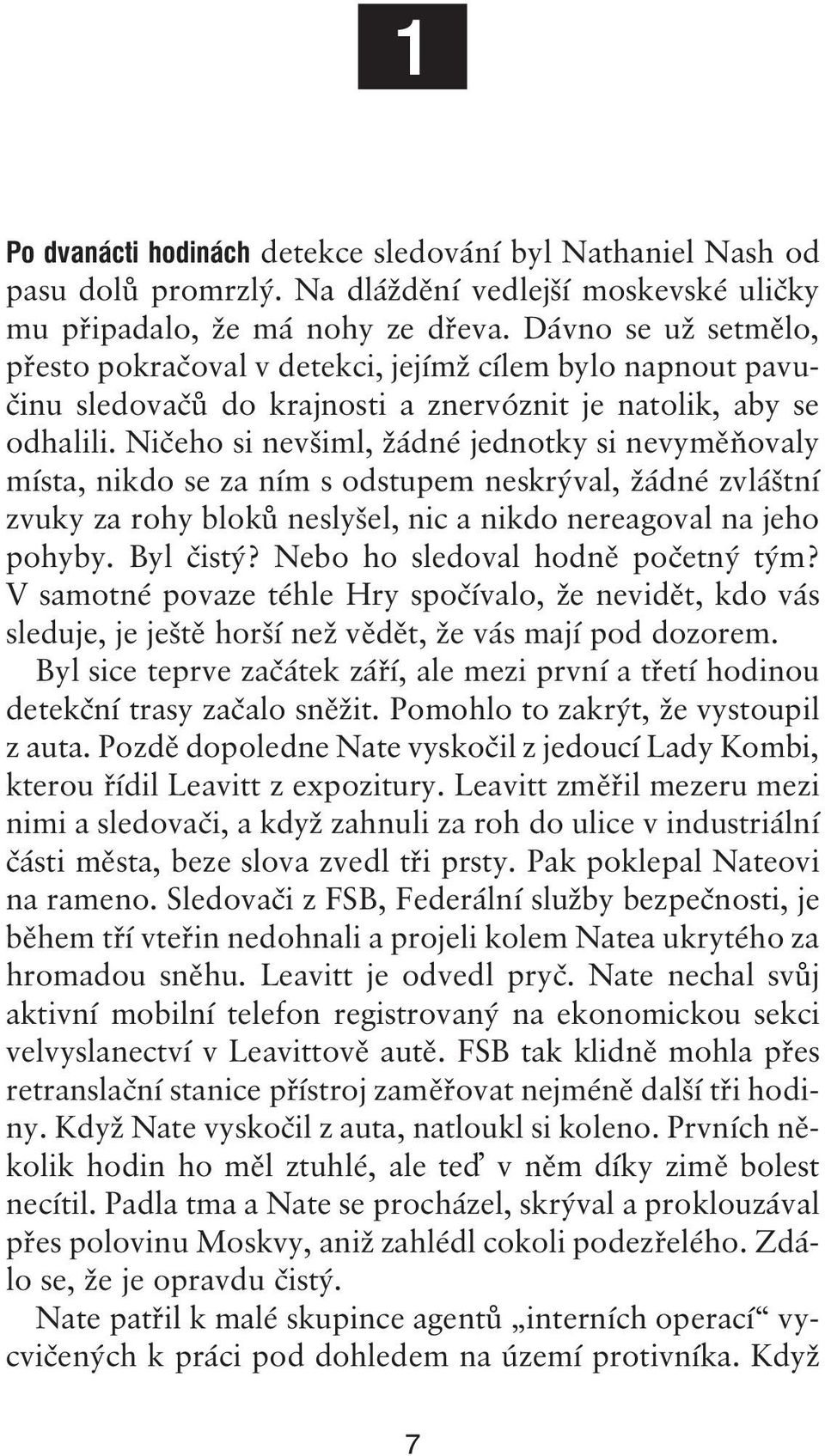 1

Po dvanácti hodinách detekce sledování byl Nathaniel Nash od pasu dolů promrzlý. Na dláždění vedlejší moskevské uličky mu připadalo, že má nohy ze dřeva. Dávno se už setmělo, přesto pokračoval v detekci, jejímž cílem bylo napnout pavučinu sledovačů do krajnosti a znervóznit je natolik, aby se odhalili. Ničeho si nevšiml, žádné jednotky si nevyměňovaly místa, nikdo se za ním s odstupem neskrýval, žádné zvláštní zvuky za rohy bloků neslyšel, nic a nikdo nereagoval na jeho pohyby. Byl čistý? Nebo ho sledoval hodně početný tým? V samotné povaze téhle Hry spočívalo, že nevidět, kdo vás sleduje, je ještě horší než vědět, že vás mají pod dozorem.

Byl sice teprve začátek září, ale mezi první a třetí hodinou detekční trasy začalo sněžit. Pomohlo to zakrýt, že vystoupil z auta. Pozdě dopoledne Nate vyskočil z jedoucí Lady Kombi, kterou řídil Leavitt z expozitury. Leavitt změřil mezeru mezi nimi a sledovači, a když zahnuli za roh do ulice v industriální části města, beze slova zvedl tři prsty. Pak poklepal Nateovi na rameno. Sledovači z FSB, Federální služby bezpečnosti, je během tří vteřin nedohnali a projeli kolem Natea ukrytého za hromadou sněhu. Leavitt je odvedl pryč. Nate nechal svůj aktivní mobilní telefon registrovaný na ekonomickou sekci velvyslanectví v Leavittově autě. FSB tak klidně mohla přes retranslační stanice přístroj zaměřovat nejméně další tři hodiny. Když Nate vyskočil z auta, natloukl si koleno. Prvních několik hodin ho měl ztuhlé, ale teď v něm díky zimě bolest necítil. Padla tma a Nate se procházel, skrýval a proklouzával přes polovinu Moskvy, aniž zahlédl cokoli podezřelého. Zdálo se, že je opravdu čistý.

Nate patřil k malé skupince agentů „interních operací“ vycvičených k práci pod dohledem na území protivníka. Když

7